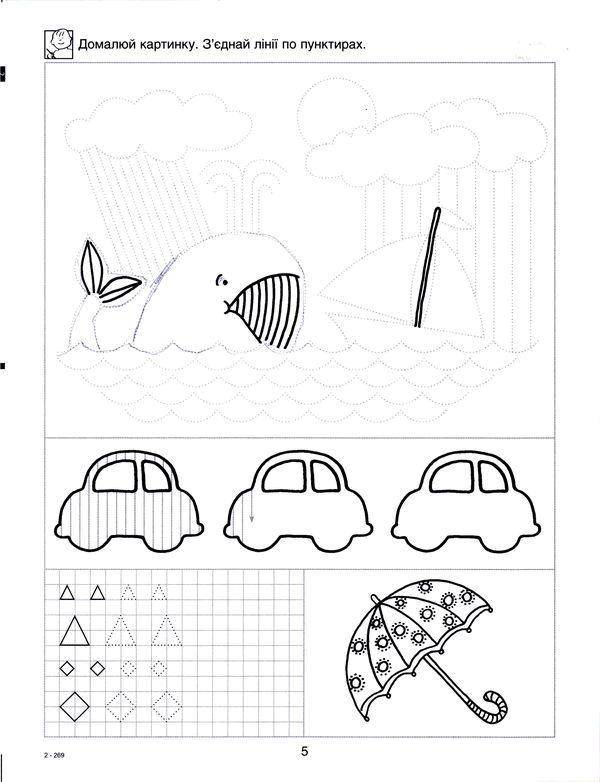 Домалюй картинку. З'єднай лінії по пунктирах.

2 - 269

5